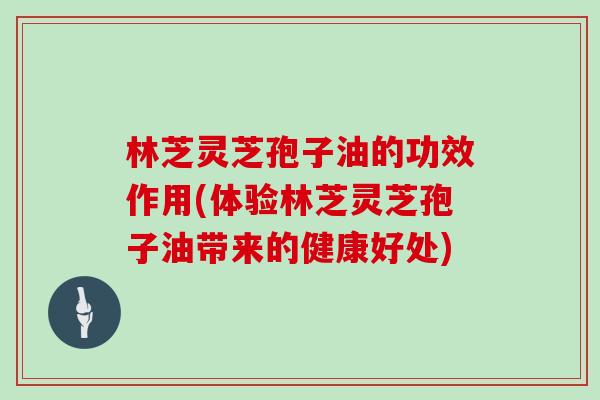 林芝灵芝孢子油的功效作用(体验林芝灵芝孢子油带来的健康好处)